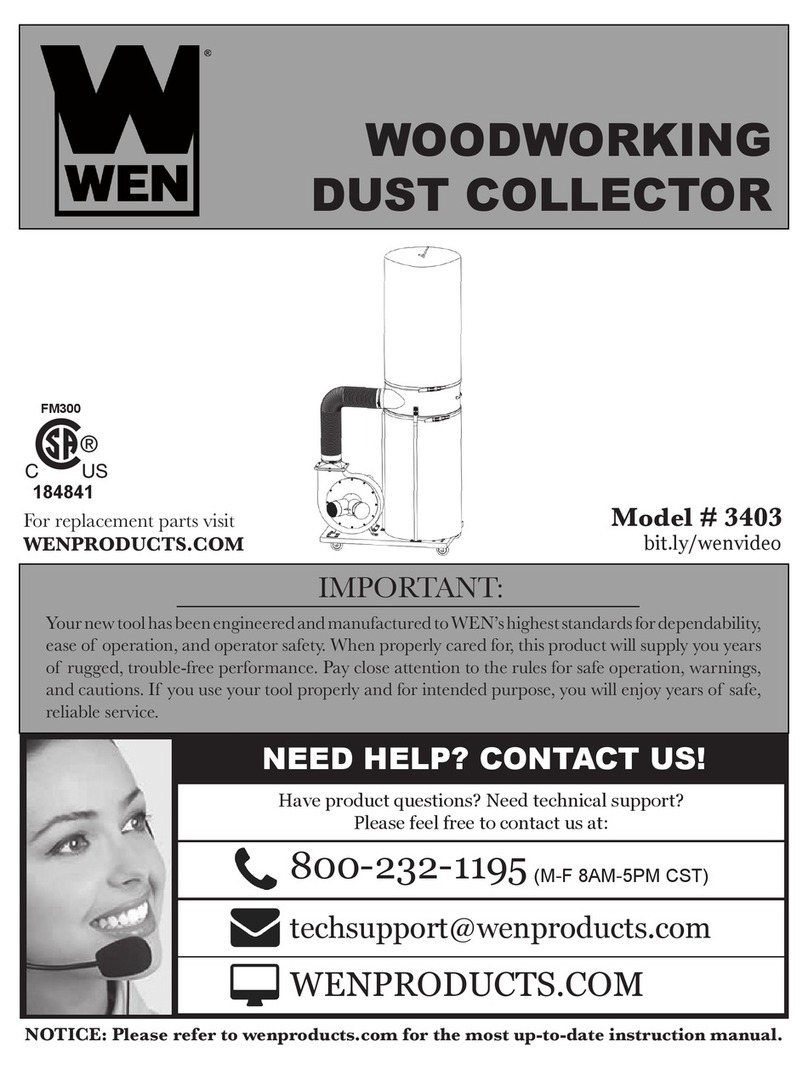 WEN®

WOODWORKING DUST COLLECTOR

FM300
C SA® US
184841

For replacement parts visit
WENPRODUCTS.COM

Model # 3403
bit.ly/wenvideo

IMPORTANT:

Your new tool has been engineered and manufactured to WEN's highest standards for dependability, ease of operation, and operator safety. When properly cared for, this product will supply you years of rugged, trouble-free performance. Pay close attention to the rules for safe operation, warnings, and cautions. If you use your tool properly and for intended purpose, you will enjoy years of safe, reliable service.

NEED HELP? CONTACT US!

Have product questions? Need technical support? Please feel free to contact us at:

800-232-1195 (M-F 8AM-5PM CST)

techsupport@wenproducts.com

WENPRODUCTS.COM

NOTICE: Please refer to wenproducts.com for the most up-to-date instruction manual.